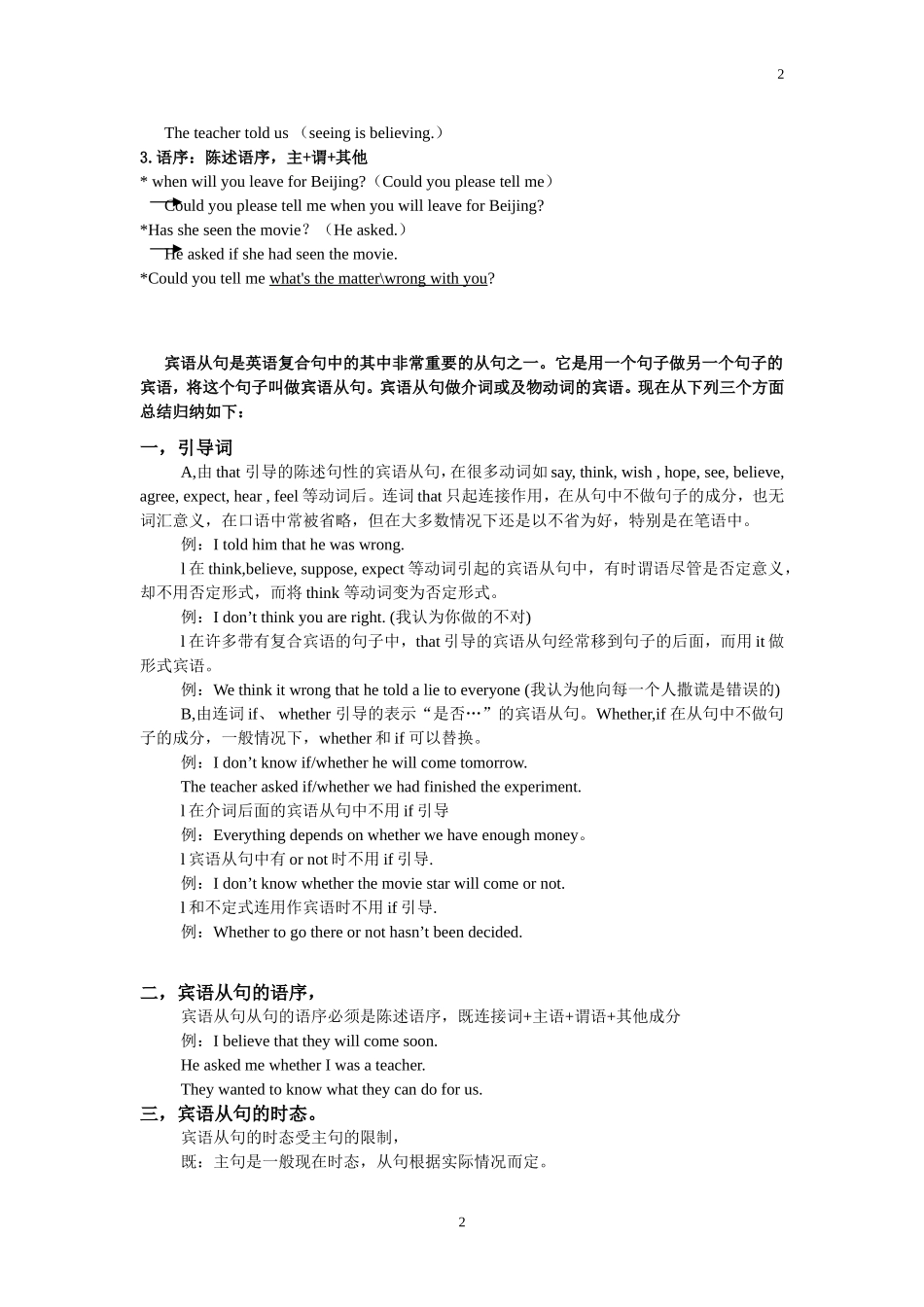 2

The teacher told us （seeing is believing.）

3. 语序：陈述语序，主+谓+其他

* when will you leave for Beijing?（Could you please tell me）

Could you please tell me when you will leave for Beijing?

*Has she seen the movie？（He asked.）

He asked if she had seen the movie.

*Could you tell me what's the matter\wrong with you?

宾语从句是英语复合句中的其中非常重要的从句之一。它是用一个句子做另一个句子的宾语，将这个句子叫做宾语从句。宾语从句做介词或及物动词的宾语。现在从下列三个方面总结归纳如下：

一，引导词

A,由 that 引导的陈述句性的宾语从句，在很多动词如 say, think, wish , hope, see, believe, agree, expect, hear , feel 等动词后。连词 that 只起连接作用，在从句中不做句子的成分，也无词汇意义，在口语中常被省略，但在大多数情况下还是以不省为好，特别是在笔语中。

例：I told him that he was wrong.

l 在 think,believe, suppose, expect 等动词引起的宾语从句中，有时谓语尽管是否定意义，却不用否定形式，而将 think 等动词变为否定形式。

例：I don’t think you are right. (我认为你做的不对)

l 在许多带有复合宾语的句子中，that 引导的宾语从句经常移到句子的后面，而用 it 做形式宾语。

例：We think it wrong that he told a lie to everyone (我认为他向每一个人撒谎是错误的)

B,由连词 if、 whether 引导的表示“是否…”的宾语从句。Whether,if 在从句中不做句子的成分，一般情况下，whether 和 if 可以替换。

例：I don’t know if/whether he will come tomorrow.

The teacher asked if/whether we had finished the experiment.

l 在介词后面的宾语从句中不用 if 引导

例：Everything depends on whether we have enough money。

l 宾语从句中有 or not 时不用 if 引导.

例：I don’t know whether the movie star will come or not.

l 和不定式连用作宾语时不用 if 引导.

例：Whether to go there or not hasn’t been decided.

二，宾语从句的语序，

宾语从句从句的语序必须是陈述语序，既连接词+主语+谓语+其他成分

例：I believe that they will come soon.

He asked me whether I was a teacher.

They wanted to know what they can do for us.

三，宾语从句的时态。

宾语从句的时态受主句的限制，

既：主句是一般现在时态，从句根据实际情况而定。

2